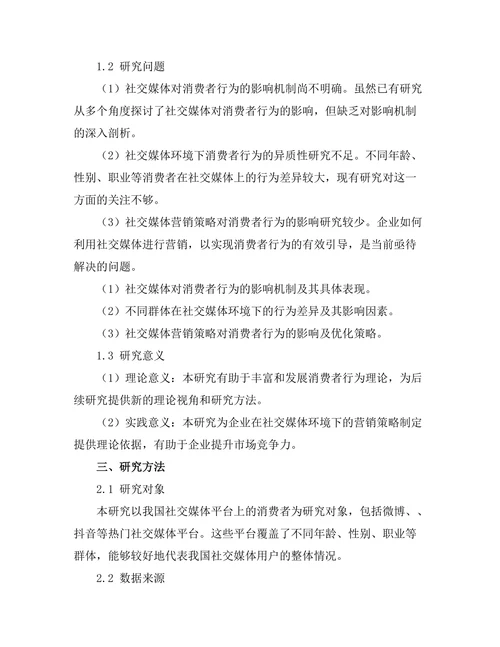 1.2 研究问题

（1）社交媒体对消费者行为的影响机制尚不明确。虽然已有研究从多个角度探讨了社交媒体对消费者行为的影响，但缺乏对影响机制的深入剖析。

（2）社交媒体环境下消费者行为的异质性研究不足。不同年龄、性别、职业等消费者在社交媒体上的行为差异较大，现有研究对这一方面的关注不够。

（3）社交媒体营销策略对消费者行为的影响研究较少。企业如何利用社交媒体进行营销，以实现消费者行为的有效引导，是当前亟待解决的问题。

（1）社交媒体对消费者行为的影响机制及其具体表现。

（2）不同群体在社交媒体环境下的行为差异及其影响因素。

（3）社交媒体营销策略对消费者行为的影响及优化策略。

1.3 研究意义

（1）理论意义：本研究有助于丰富和发展消费者行为理论，为后续研究提供新的理论视角和研究方法。

（2）实践意义：本研究为企业在社交媒体环境下的营销策略制定提供理论依据，有助于企业提升市场竞争力。

三、研究方法

2.1 研究对象

本研究以我国社交媒体平台上的消费者为研究对象，包括微博、、抖音等热门社交媒体平台。这些平台覆盖了不同年龄、性别、职业等群体，能够较好地代表我国社交媒体用户的整体情况。

2.2 数据来源